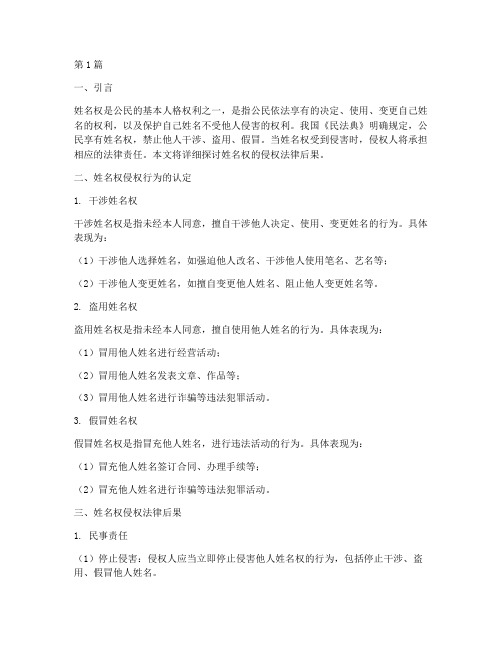 第1篇

一、引言

姓名权是公民的基本人格权利之一，是指公民依法享有的决定、使用、变更自己姓名的权利，以及保护自己姓名不受他人侵害的权利。我国《民法典》明确规定，公民享有姓名权，禁止他人干涉、盗用、假冒。当姓名权受到侵害时，侵权人将承担相应的法律责任。本文将详细探讨姓名权的侵权法律后果。

二、姓名权侵权行为的认定

1. 干涉姓名权

干涉姓名权是指未经本人同意，擅自干涉他人决定、使用、变更姓名的行为。具体表现为：

（1）干涉他人选择姓名，如强迫他人改名、干涉他人使用笔名、艺名等；

（2）干涉他人变更姓名，如擅自变更他人姓名、阻止他人变更姓名等。

2. 盗用姓名权

盗用姓名权是指未经本人同意，擅自使用他人姓名的行为。具体表现为：

（1）冒用他人姓名进行经营活动；

（2）冒用他人姓名发表文章、作品等；

（3）冒用他人姓名进行诈骗等违法犯罪活动。

3. 假冒姓名权

假冒姓名权是指冒充他人姓名，进行违法活动的行为。具体表现为：

（1）冒充他人姓名签订合同、办理手续等；

（2）冒充他人姓名进行诈骗等违法犯罪活动。

三、姓名权侵权法律后果

1. 民事责任

（1）停止侵害：侵权人应当立即停止侵害他人姓名权的行为，包括停止干涉、盗用、假冒他人姓名。